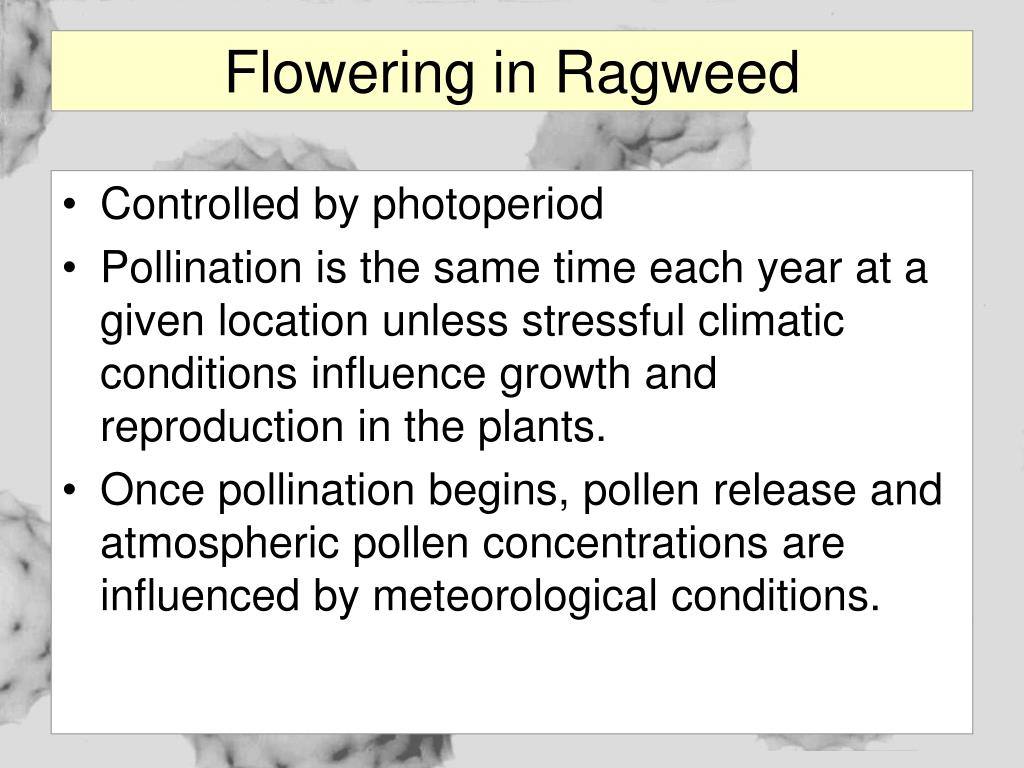 Flowering in Ragweed

• Controlled by photoperiod
• Pollination is the same time each year at a given location unless stressful climatic conditions influence growth and reproduction in the plants.
• Once pollination begins, pollen release and atmospheric pollen concentrations are influenced by meteorological conditions.